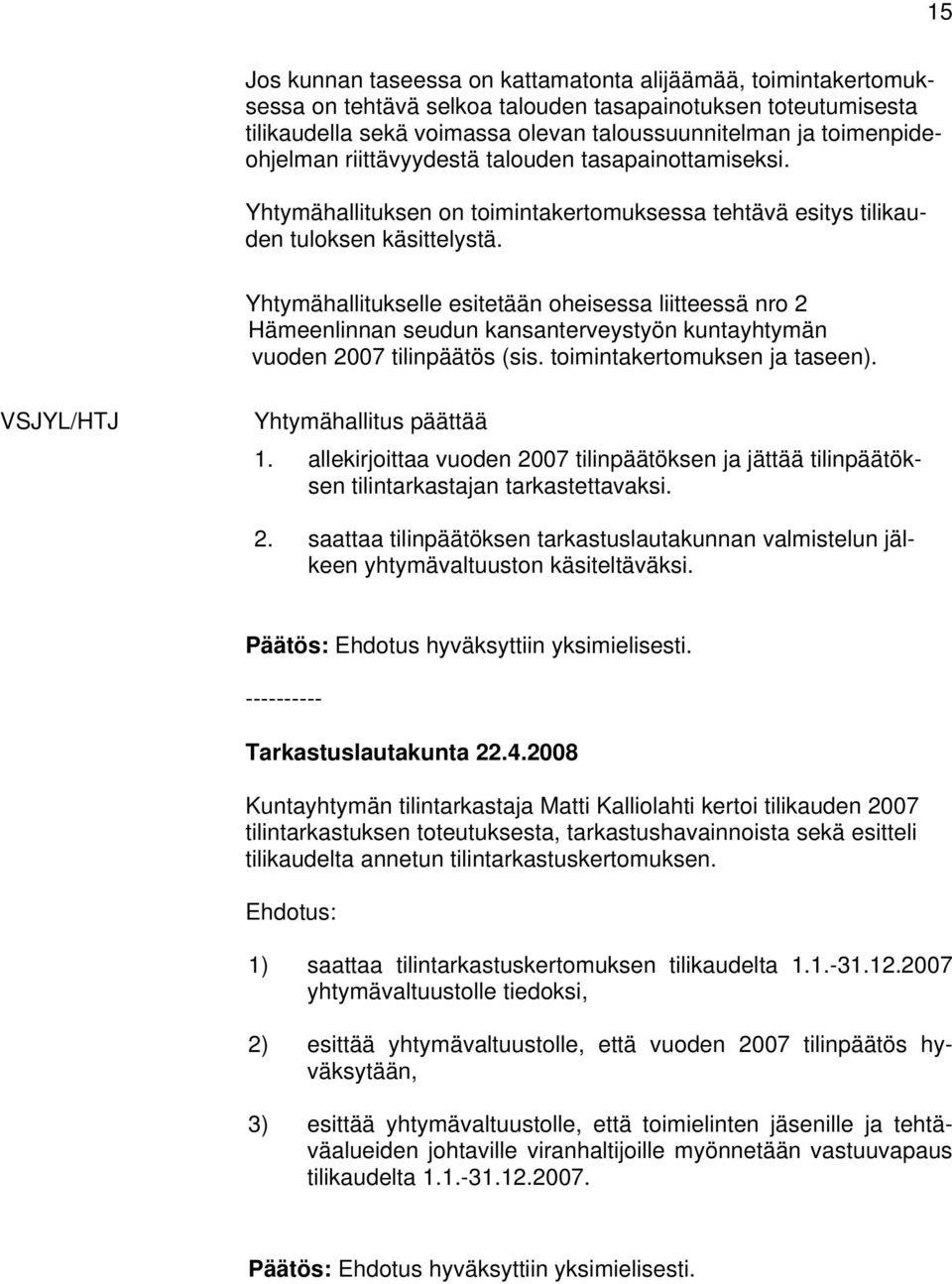 15

Jos kunnan taseessa on kattamatonta alijäämää, toimintakertomuksessa on tehtävä selkoa talouden tasapainotuksen toteutumisesta tilikaudella sekä voimassa olevan taloussuunnitelman ja toimenpideohjelman riittävyydestä talouden tasapainottamiseksi.

Yhtymähallituksen on toimintakertomuksessa tehtävä esitys tilikauden tuloksen käsittelystä.

Yhtymähallitukselle esitetään oheisessa liitteessä nro 2 Hämeenlinnan seudun kansanterveystyön kuntayhtymän vuoden 2007 tilinpäätös (sis. toimintakertomuksen ja taseen).

VSJYL/HTJ

Yhtymähallitus päättää

1. allekirjoittaa vuoden 2007 tilinpäätöksen ja jättää tilinpäätöksen tilintarkastajan tarkastettavaksi.

2. saattaa tilinpäätöksen tarkastuslautakunnan valmistelun jälkeen yhtymävaltuuston käsiteltäväksi.

Päätös: Ehdotus hyväksyttiin yksimielisesti.

----------

Tarkastuslautakunta 22.4.2008

Kuntayhtymän tilintarkastaja Matti Kalliolahti kertoi tilikauden 2007 tilintarkastuksen toteutuksesta, tarkastushavainnoista sekä esitteli tilikaudelta annetun tilintarkastuskertomuksen.

Ehdotus:

1) saattaa tilintarkastuskertomuksen tilikaudelta 1.1.-31.12.2007 yhtymävaltuustolle tiedoksi,

2) esittää yhtymävaltuustolle, että vuoden 2007 tilinpäätös hyväksytään,

3) esittää yhtymävaltuustolle, että toimielinten jäsenille ja tehtäväalueiden johtaville viranhaltijoille myönnetään vastuuvapaus tilikaudelta 1.1.-31.12.2007.

Päätös: Ehdotus hyväksyttiin yksimielisesti.